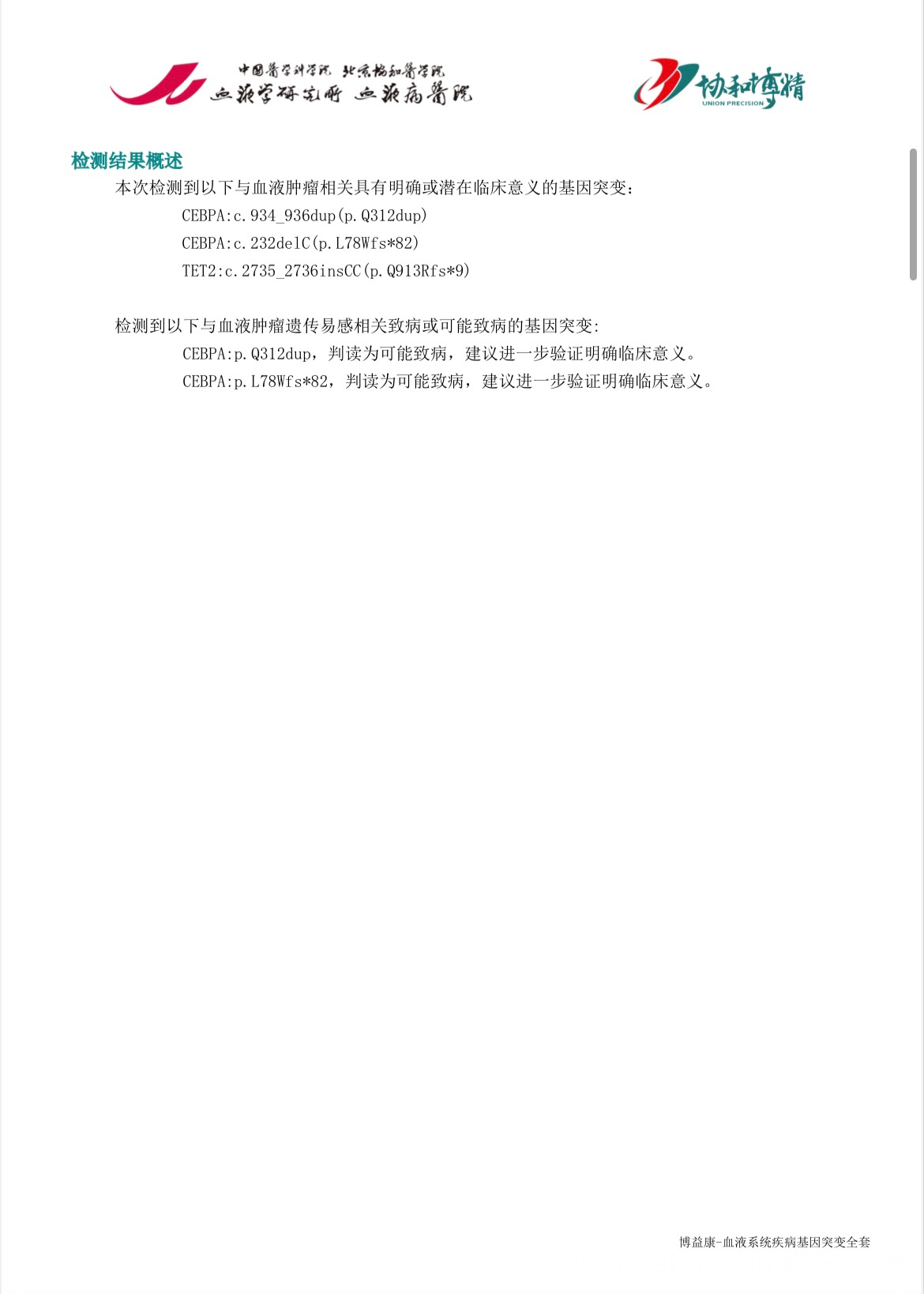 中国医学科学院 北京协和医学院
血液学研究所 血液病医院

协和博精
UNION PRECISION

检测结果概述

本次检测到以下与血液肿瘤相关具有明确或潜在临床意义的基因突变：

CEBPA:c.934_936dup(p.Q312dup)

CEBPA:c.232delC(p.L78Wfs*82)

TET2:c.2735_2736insCC(p.Q913Rfs*9)

检测到以下与血液肿瘤遗传易感相关致病或可能致病的基因突变:

CEBPA:p.Q312dup，判读为可能致病，建议进一步验证明确临床意义。

CEBPA:p.L78Wfs*82，判读为可能致病，建议进一步验证明确临床意义。

博益康-血液系统疾病基因突变全套